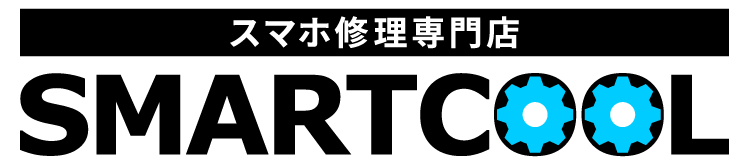 スマホ修理専門店

SMARTCOOL